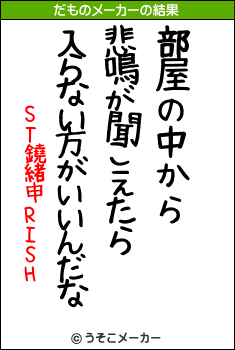 だものメーカーの結果

部屋の中から
悲鳴が聞こえたら
入らない方がいいんだな

ST鐃緒申RISH

© うそこメーカー